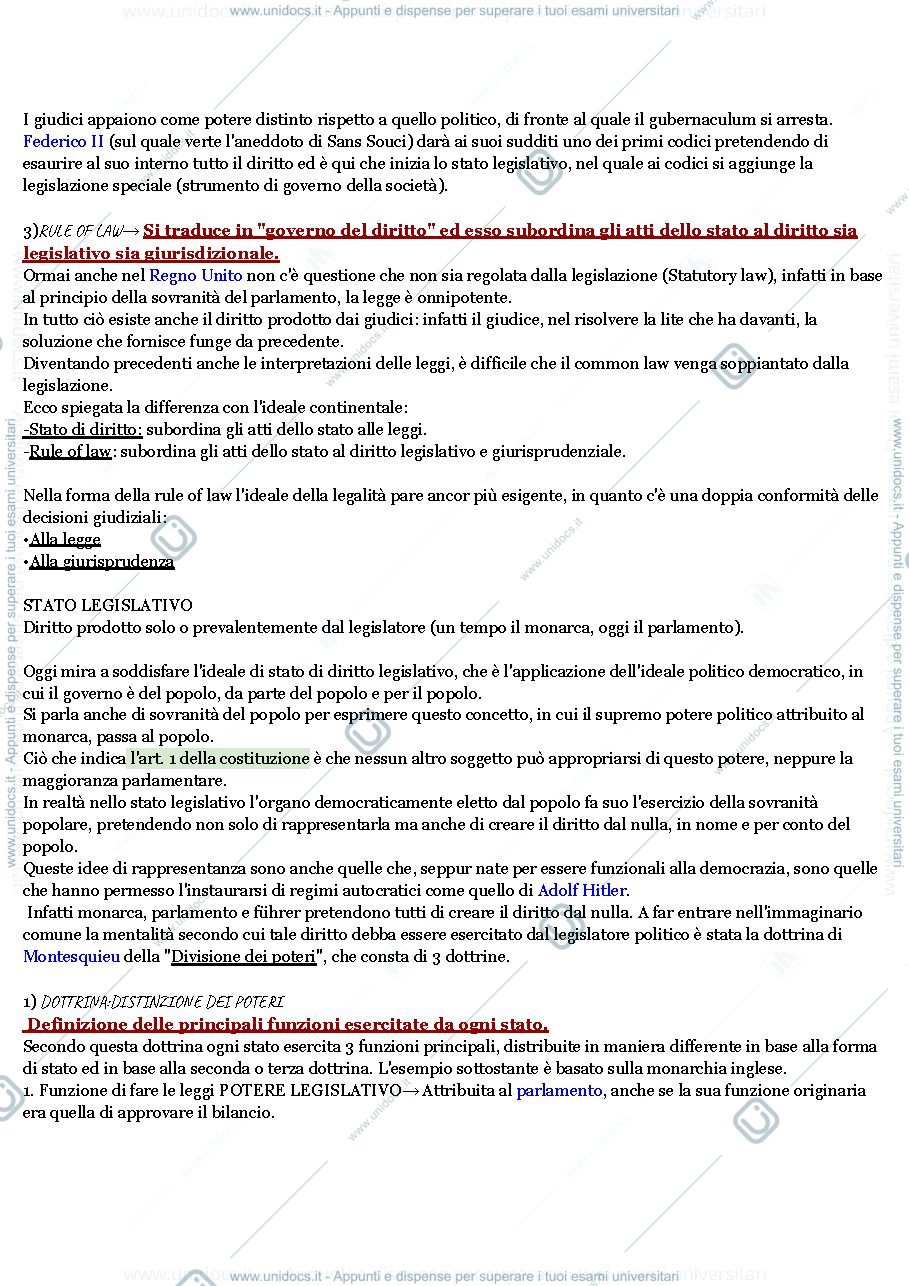 www.unidocs.it - Appunti e dispense per superare i tuoi esami universitari

I giudici appaiono come potere distinto rispetto a quello politico, di fronte al quale il gubernaculum si arresta. Federico II (sul quale verte l'aneddoto di Sans Souci) darà ai suoi sudditi uno dei primi codici pretendendo di esaurire al suo interno tutto il diritto ed è qui che inizia lo stato legislativo, nel quale ai codici si aggiunge la legislazione speciale (strumento di governo della società).

3)RULE OF LAW→ Si traduce in "governo del diritto" ed esso subordina gli atti dello stato al diritto sia legislativo sia giurisdizionale.
Ormai anche nel Regno Unito non c'è questione che non sia regolata dalla legislazione (Statutory law), infatti in base al principio della sovranità del parlamento, la legge è onnipotente.
In tutto ciò esiste anche il diritto prodotto dai giudici: infatti il giudice, nel risolvere la lite che ha davanti, la soluzione che fornisce funge da precedente.
Diventando precedenti anche le interpretazioni delle leggi, è difficile che il common law venga soppiantato dalla legislazione.
Ecco spiegata la differenza con l'ideale continentale:
-Stato di diritto: subordina gli atti dello stato alle leggi.
-Rule of law: subordina gli atti dello stato al diritto legislativo e giurisprudenziale.

Nella forma della rule of law l'ideale della legalità pare ancor più esigente, in quanto c'è una doppia conformità delle decisioni giudiziali:
•Alla legge
•Alla giurisprudenza

STATO LEGISLATIVO
Diritto prodotto solo o prevalentemente dal legislatore (un tempo il monarca, oggi il parlamento).

Oggi mira a soddisfare l'ideale di stato di diritto legislativo, che è l'applicazione dell'ideale politico democratico, in cui il governo è del popolo, da parte del popolo e per il popolo.
Si parla anche di sovranità del popolo per esprimere questo concetto, in cui il supremo potere politico attribuito al monarca, passa al popolo.
Ciò che indica l'art. 1 della costituzione è che nessun altro soggetto può appropriarsi di questo potere, neppure la maggioranza parlamentare.
In realtà nello stato legislativo l'organo democraticamente eletto dal popolo fa suo l'esercizio della sovranità popolare, pretendendo non solo di rappresentarla ma anche di creare il diritto dal nulla, in nome e per conto del popolo.
Queste idee di rappresentanza sono anche quelle che, seppur nate per essere funzionali alla democrazia, sono quelle che hanno permesso l'instaurarsi di regimi autocratici come quello di Adolf Hitler.
Infatti monarca, parlamento e führer pretendono tutti di creare il diritto dal nulla. A far entrare nell'immaginario comune la mentalità secondo cui tale diritto debba essere esercitato dal legislatore politico è stata la dottrina di Montesquieu della "Divisione dei poteri", che consta di 3 dottrine.

1) DOTTRINA:DISTINZIONE DEI POTERI
Definizione delle principali funzioni esercitate da ogni stato.
Secondo questa dottrina ogni stato esercita 3 funzioni principali, distribuite in maniera differente in base alla forma di stato ed in base alla seconda o terza dottrina. L'esempio sottostante è basato sulla monarchia inglese.
1. Funzione di fare le leggi POTERE LEGISLATIVO→ Attribuita al parlamento, anche se la sua funzione originaria era quella di approvare il bilancio.

www.unidocs.it - Appunti e dispense per superare i tuoi esami universitari